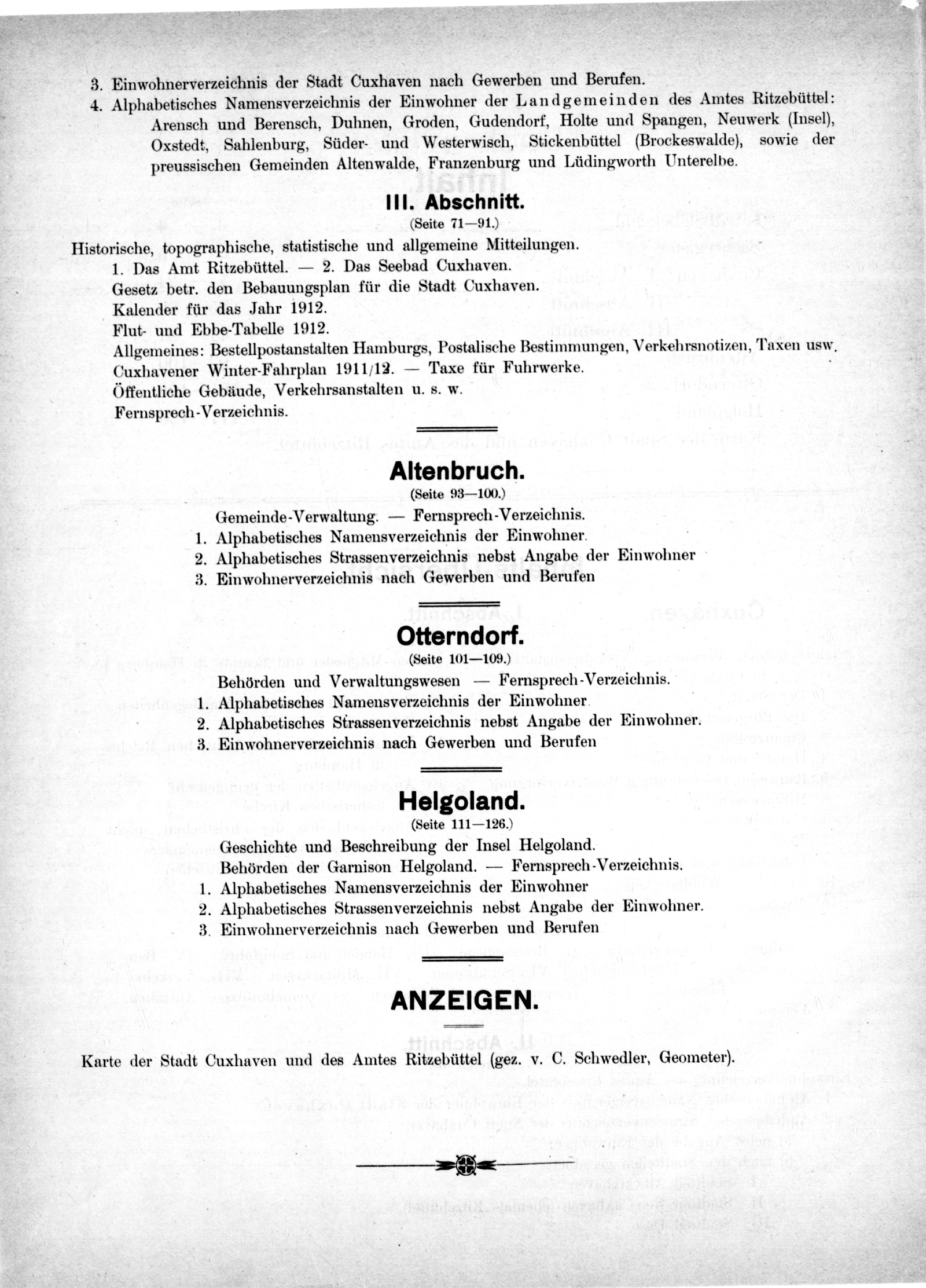 3. Einwohnerverzeichnis der Stadt Cuxhaven nach Gewerben und Berufen.
4. Alphabetisches Namensverzeichnis der Einwohner der Landgemeinden des Amtes Ritzebüttel: Arensch und Berensch, Duhnen, Groden, Gudendorf, Holte und Spangen, Neuwerk (Insel), Oxstedt, Sahlenburg, Süder- und Westerwisch, Stickenbüttel (Brockeswalde), sowie der preussischen Gemeinden Altenwalde, Franzenburg und Lüdingworth Unterelbe.

III. Abschnitt.
(Seite 71—91.)

Historische, topographische, statistische und allgemeine Mitteilungen.
1. Das Amt Ritzebüttel. — 2. Das Seebad Cuxhaven.
Gesetz betr. den Bebauungsplan für die Stadt Cuxhaven.
Kalender für das Jahr 1912.
Flut- und Ebbe-Tabelle 1912.
Allgemeines: Bestellpostanstalten Hamburgs, Postalische Bestimmungen, Verkehrsnotizen, Taxen usw.
Cuxhavener Winter-Fahrplan 1911/12. — Taxe für Fuhrwerke.
Öffentliche Gebäude, Verkehrsanstalten u. s. w.
Fernsprech-Verzeichnis.

Altenbruch.
(Seite 93—100.)

Gemeinde-Verwaltung. — Fernsprech-Verzeichnis.
1. Alphabetisches Namensverzeichnis der Einwohner.
2. Alphabetisches Strassenverzeichnis nebst Angabe der Einwohner
3. Einwohnerverzeichnis nach Gewerben und Berufen

Otterndorf.
(Seite 101—109.)

Behörden und Verwaltungswesen — Fernsprech-Verzeichnis.
1. Alphabetisches Namensverzeichnis der Einwohner
2. Alphabetisches Strassenverzeichnis nebst Angabe der Einwohner.
3. Einwohnerverzeichnis nach Gewerben und Berufen

Helgoland.
(Seite 111—126.)

Geschichte und Beschreibung der Insel Helgoland.
Behörden der Garnison Helgoland. — Fernsprech-Verzeichnis.
1. Alphabetisches Namensverzeichnis der Einwohner
2. Alphabetisches Strassenverzeichnis nebst Angabe der Einwohner.
3. Einwohnerverzeichnis nach Gewerben und Berufen

ANZEIGEN.

Karte der Stadt Cuxhaven und des Amtes Ritzebüttel (gez. v. C. Schwedler, Geometer).